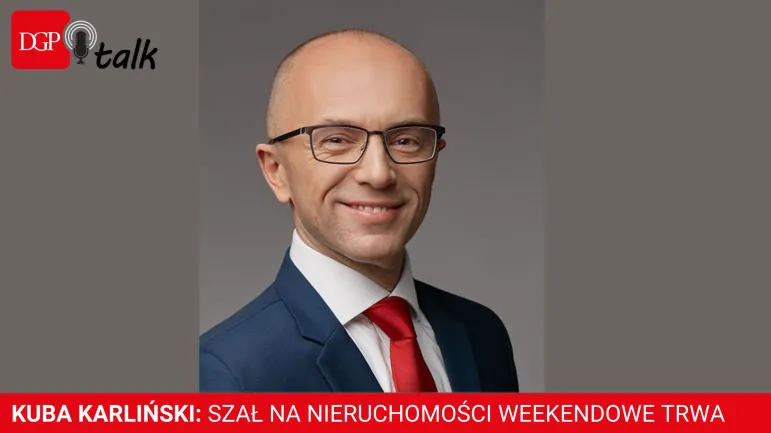 DGP talk

KUBA KARLIŃSKI: SZAŁ NA NIERUCHOMOŚCI WEEKENDOWE TRWA